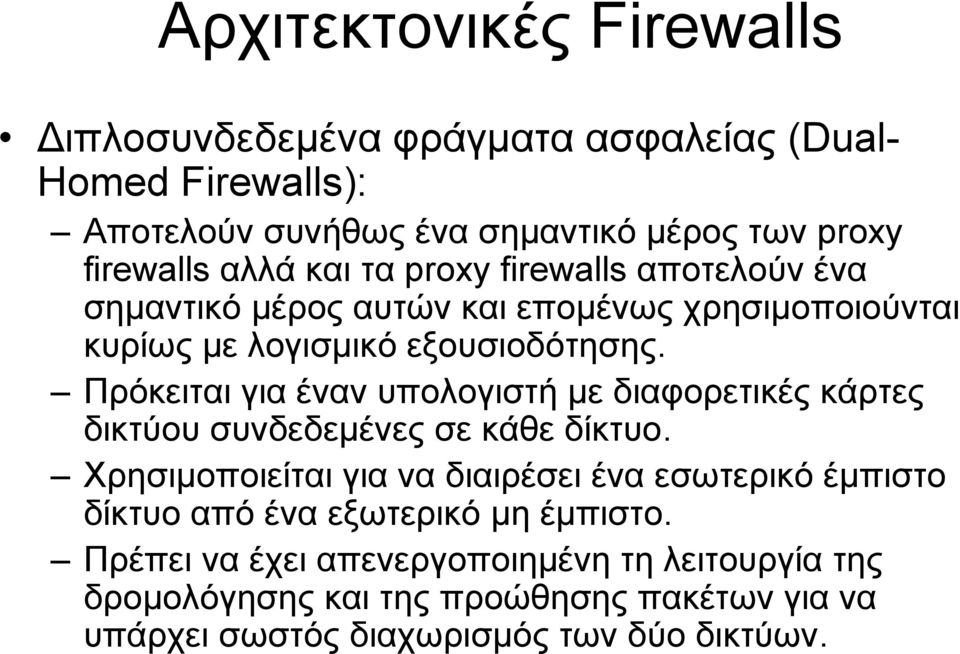 Αρχιτεκτονικές Firewalls

• Διπλοσυνδεδεμένα φράγματα ασφαλείας (Dual-Homed Firewalls):
– Αποτελούν συνήθως ένα σημαντικό μέρος των proxy firewalls αλλά και τα proxy firewalls αποτελούν ένα σημαντικό μέρος αυτών και επομένως χρησιμοποιούνται κυρίως με λογισμικό εξουσιοδότησης.
– Πρόκειται για έναν υπολογιστή με διαφορετικές κάρτες δικτύου συνδεδεμένες σε κάθε δίκτυο.
– Χρησιμοποιείται για να διαιρέσει ένα εσωτερικό έμπιστο δίκτυο από ένα εξωτερικό μη έμπιστο.
– Πρέπει να έχει απενεργοποιημένη τη λειτουργία της δρομολόγησης και της προώθησης πακέτων για να υπάρχει σωστός διαχωρισμός των δύο δικτύων.